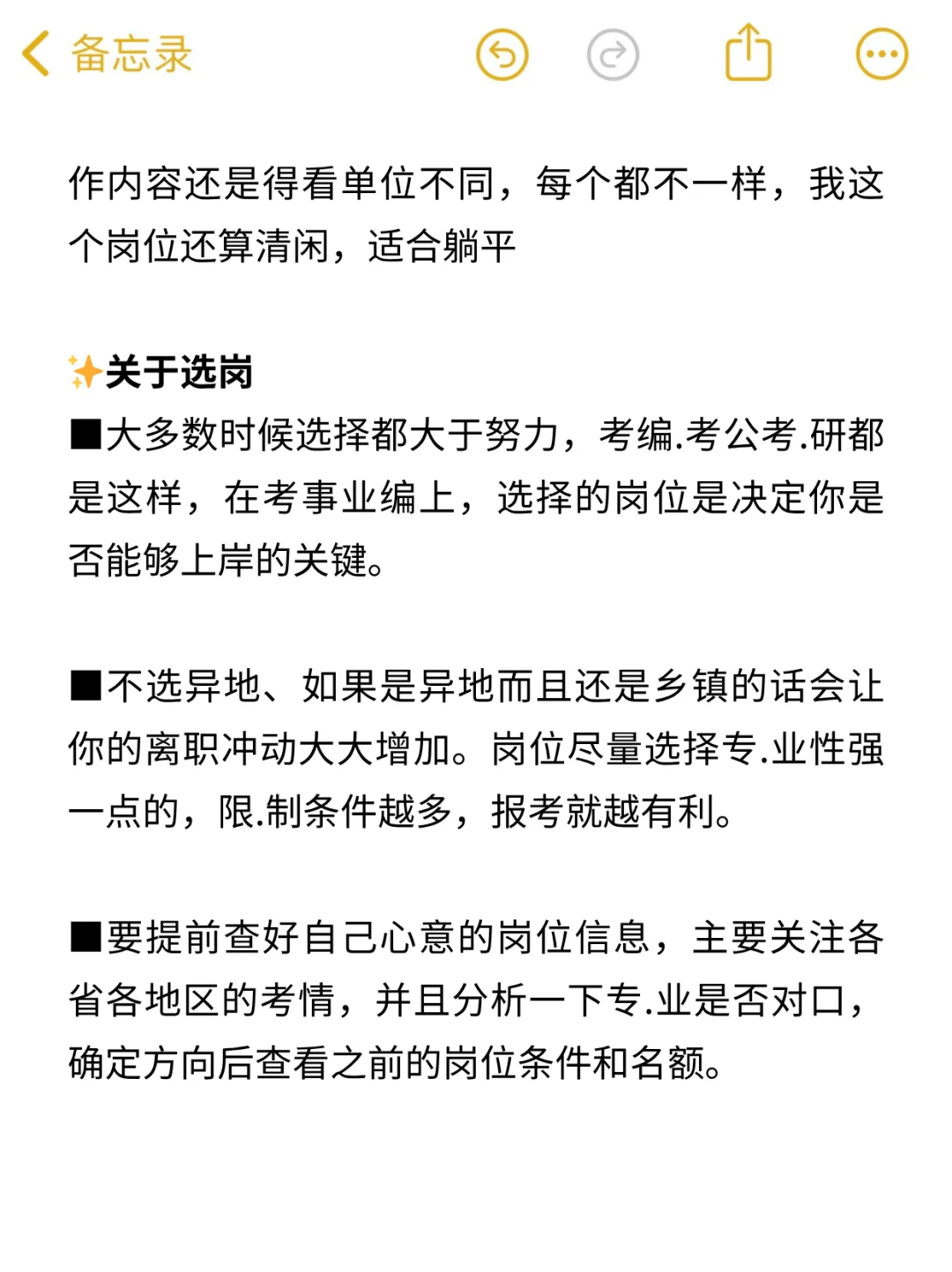 备忘录

作内容还是得看单位不同，每个都不一样，我这个岗位还算清闲，适合躺平

✨关于选岗
■大多数时候选择都大于努力，考编.考公考.研都是这样，在考事业编上，选择的岗位是决定你是否能够上岸的关键。

■不选异地、如果是异地而且还是乡镇的话会让你的离职冲动大大增加。岗位尽量选择专.业性强一点的，限.制条件越多，报考就越有利。

■要提前查好自己心意的岗位信息，主要关注各省各地区的考情，并且分析一下专.业是否对口，确定方向后查看之前的岗位条件和名额。